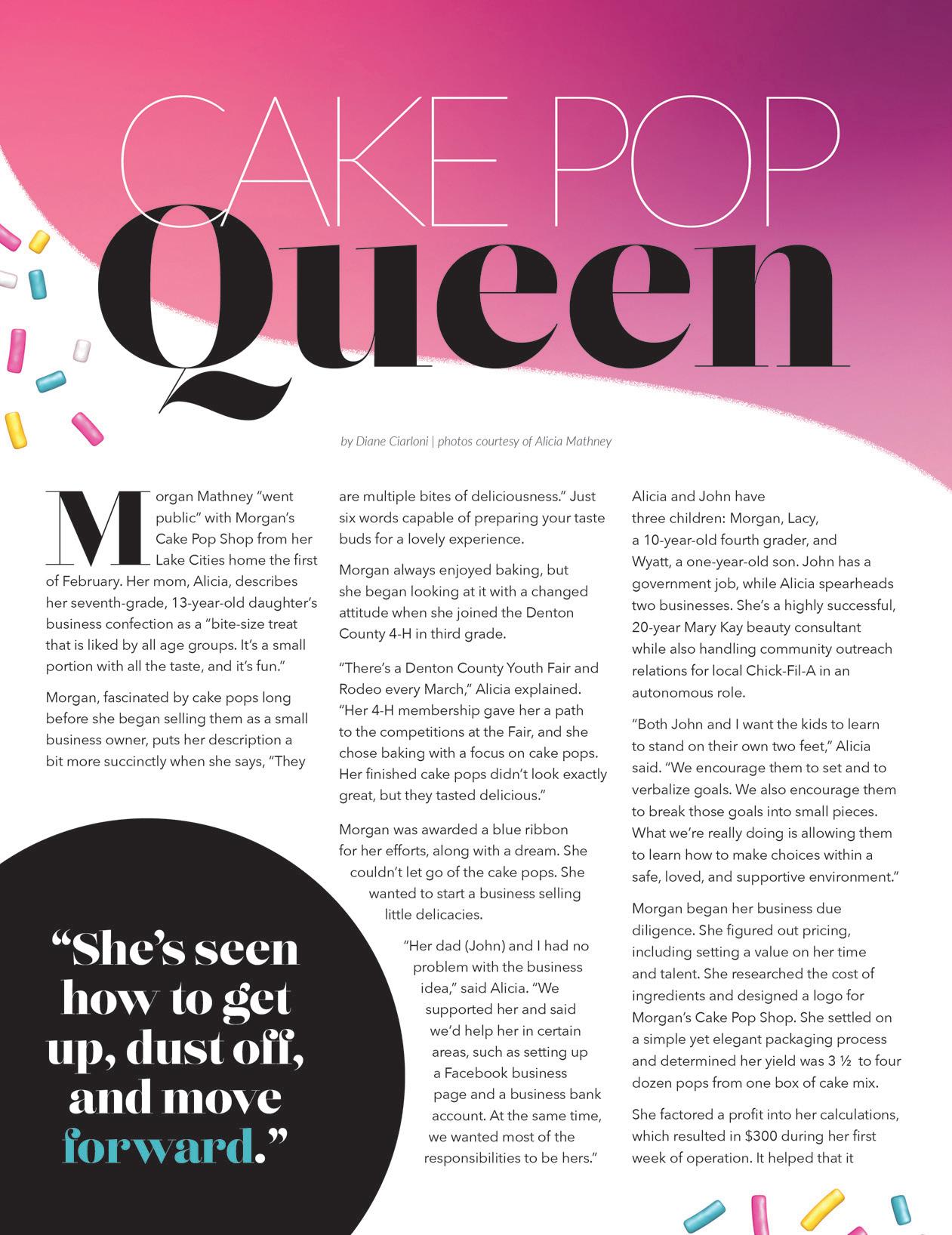 CAKE POP
Queen

by Diane Ciarloni | photos courtesy of Alicia Mathney

Morgan Mathney "went public" with Morgan's Cake Pop Shop from her Lake Cities home the first of February. Her mom, Alicia, describes her seventh-grade, 13-year-old daughter's business confection as a "bite-size treat that is liked by all age groups. It's a small portion with all the taste, and it's fun."

Morgan, fascinated by cake pops long before she began selling them as a small business owner, puts her description a bit more succinctly when she says, "They are multiple bites of deliciousness." Just six words capable of preparing your taste buds for a lovely experience.

Morgan always enjoyed baking, but she began looking at it with a changed attitude when she joined the Denton County 4-H in third grade.

"There's a Denton County Youth Fair and Rodeo every March," Alicia explained. "Her 4-H membership gave her a path to the competitions at the Fair, and she chose baking with a focus on cake pops. Her finished cake pops didn't look exactly great, but they tasted delicious."

Morgan was awarded a blue ribbon for her efforts, along with a dream. She couldn't let go of the cake pops. She wanted to start a business selling little delicacies.

"Her dad (John) and I had no problem with the business idea," said Alicia. "We supported her and said we'd help her in certain areas, such as setting up a Facebook business page and a business bank account. At the same time, we wanted most of the responsibilities to be hers."

Alicia and John have three children: Morgan, Lacy, a 10-year-old fourth grader, and Wyatt, a one-year-old son. John has a government job, while Alicia spearheads two businesses. She's a highly successful, 20-year Mary Kay beauty consultant while also handling community outreach relations for local Chick-Fil-A in an autonomous role.

"Both John and I want the kids to learn to stand on their own two feet," Alicia said. "We encourage them to set and to verbalize goals. We also encourage them to break those goals into small pieces. What we're really doing is allowing them to learn how to make choices within a safe, loved, and supportive environment."

Morgan began her business due diligence. She figured out pricing, including setting a value on her time and talent. She researched the cost of ingredients and designed a logo for Morgan's Cake Pop Shop. She settled on a simple yet elegant packaging process and determined her yield was 3 ½ to four dozen pops from one box of cake mix.

She factored a profit into her calculations, which resulted in $300 during her first week of operation. It helped that it

"She's seen how to get up, dust off, and move forward."